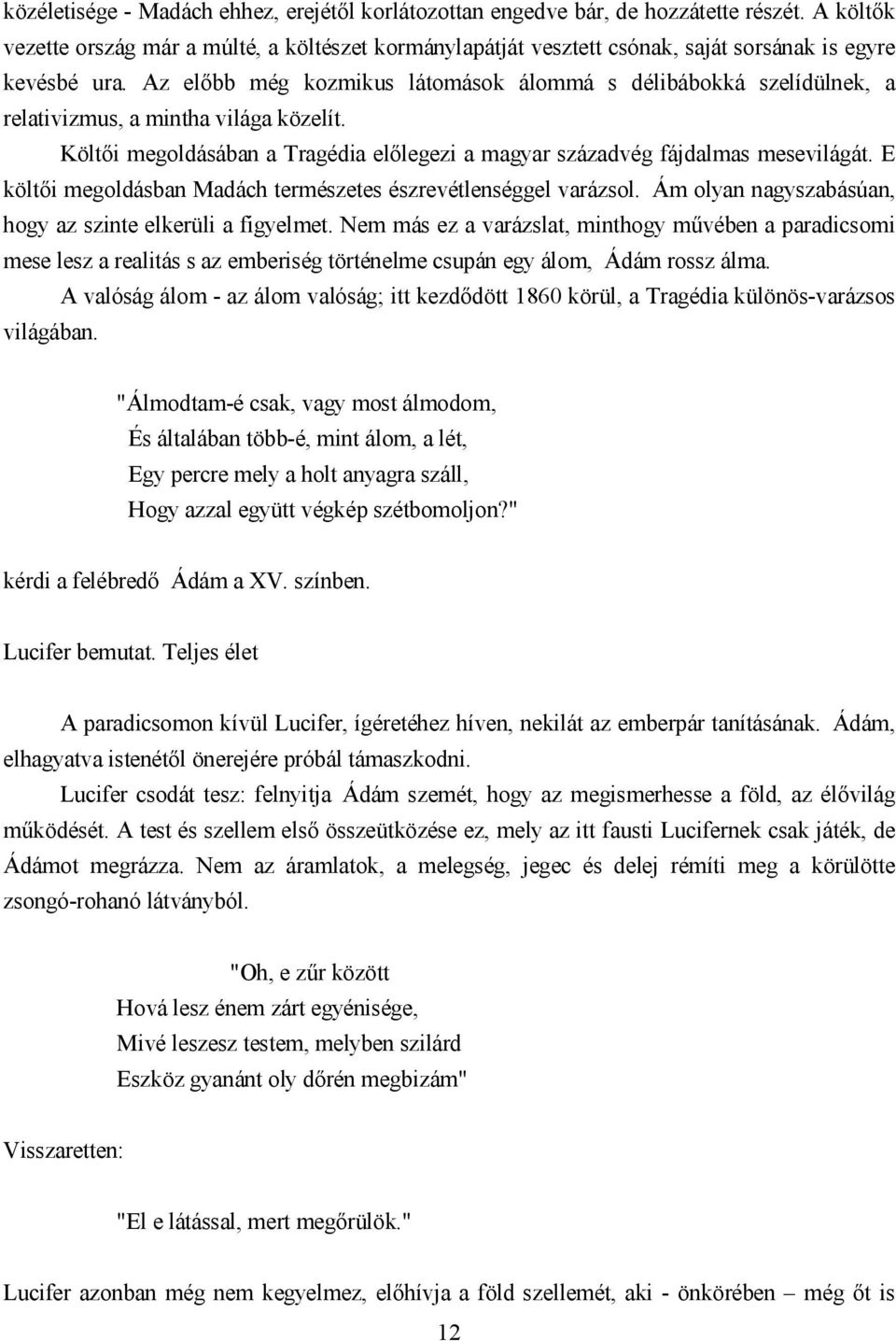 közéletisége - Madách ehhez, erejétől korlátozottan engedve bár, de hozzátette részét. A költők vezette ország már a múlté, a költészet kormánylapátját vesztett csónak, saját sorsának is egyre kevésbé ura. Az előbb még kozmikus látomások álommá s délibábokká szelídülnek, a relativizmus, a mintha világa közelít.

Költői megoldásában a Tragédia előlegezi a magyar századvég fájdalmas mesevilágát. E költői megoldásban Madách természetes észrevétlenséggel varázsol. Ám olyan nagyszabásúan, hogy az szinte elkerüli a figyelmet. Nem más ez a varázslat, minthogy művében a paradicsomi mese lesz a realitás s az emberiség történelme csupán egy álom, Ádám rossz álma.

A valóság álom - az álom valóság; itt kezdődött 1860 körül, a Tragédia különös-varázsos világában.

"Álmodtam-é csak, vagy most álmodom,
És általában több-é, mint álom, a lét,
Egy percre mely a holt anyagra száll,
Hogy azzal együtt végkép szétbomoljon?"

kérdi a felébredő Ádám a XV. színben.

Lucifer bemutat. Teljes élet

A paradicsomon kívül Lucifer, ígéretéhez híven, nekilát az emberpár tanításának. Ádám, elhagyatva istenétől önerejére próbál támaszkodni.

Lucifer csodát tesz: felnyitja Ádám szemét, hogy az megismerhesse a föld, az élővilág működését. A test és szellem első összeütközése ez, mely az itt fausti Lucifernek csak játék, de Ádámot megrázza. Nem az áramlatok, a melegség, jegec és delej rémíti meg a körülötte zsongó-rohanó látványból.

"Oh, e zűr között
Hová lesz énem zárt egyénisége,
Mivé leszesz testem, melyben szilárd
Eszköz gyanánt oly dőrén megbizám"

Visszaretten:

"El e látással, mert megőrülök."

Lucifer azonban még nem kegyelmez, előhívja a föld szellemét, aki - önkörében – még őt is

12